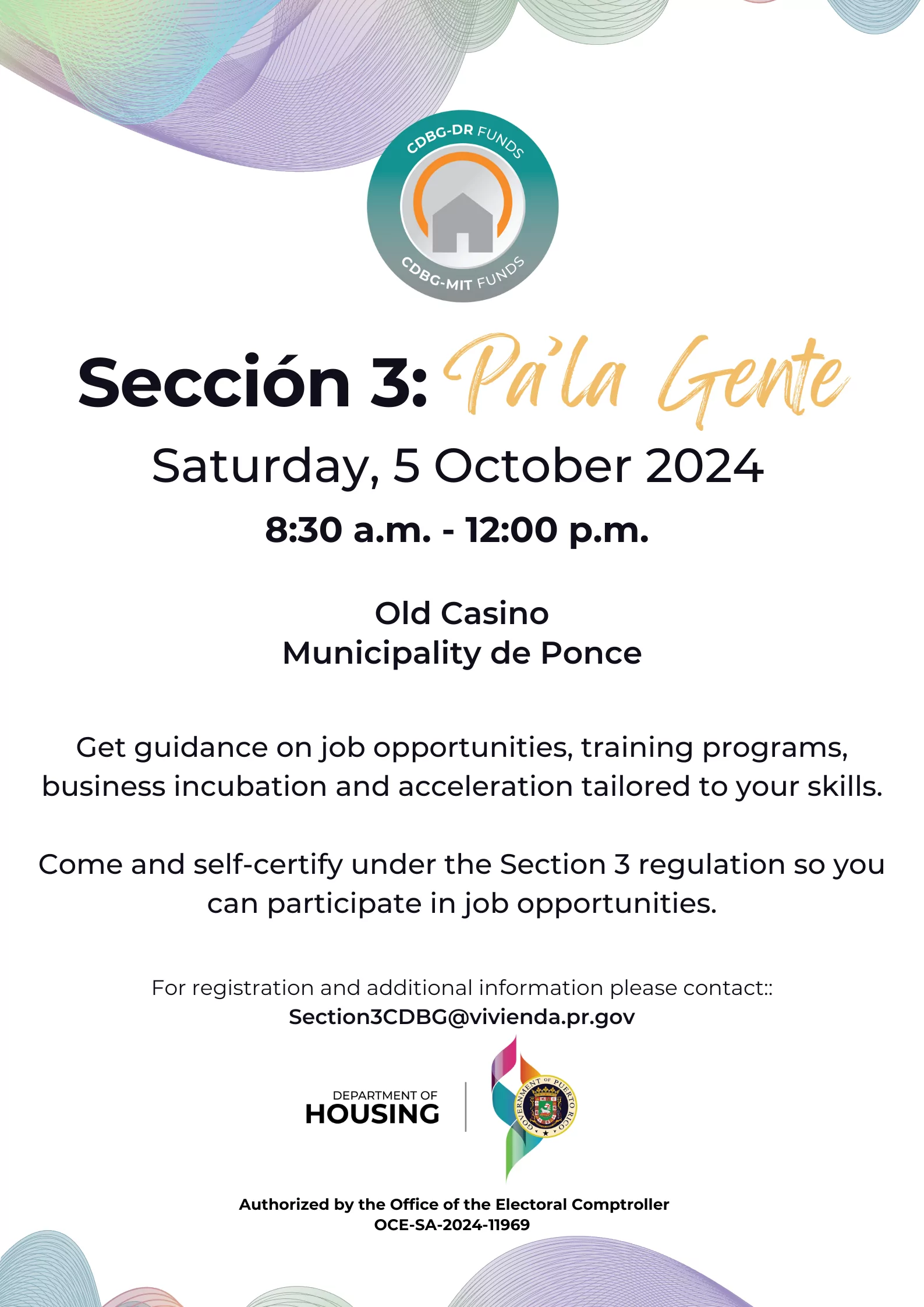 CDBG-DR FUNDS
CDBG-MIT FUNDS

Sección 3: Pa'la Gente

Saturday, 5 October 2024

8:30 a.m. - 12:00 p.m.

Old Casino
Municipality de Ponce

Get guidance on job opportunities, training programs, business incubation and acceleration tailored to your skills.

Come and self-certify under the Section 3 regulation so you can participate in job opportunities.

For registration and additional information please contact::
Section3CDBG@vivienda.pr.gov

DEPARTMENT OF
HOUSING

GOVERNMENT OF PUERTO RICO

Authorized by the Office of the Electoral Comptroller
OCE-SA-2024-11969